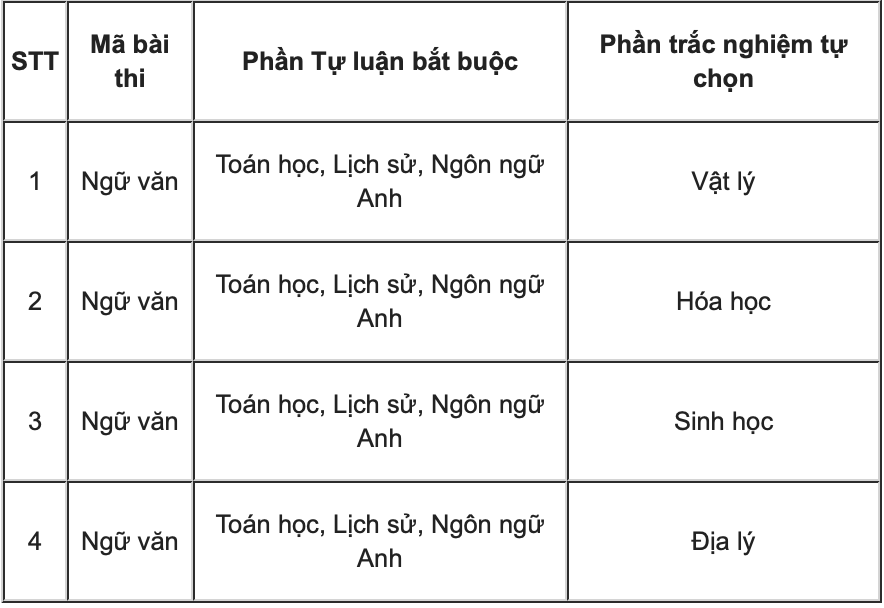 | STT | Mã bài thi | Phần Tự luận bắt buộc | Phần trắc nghiệm tự chọn |
|---|---|---|---|
| 1 | Ngữ văn | Toán học, Lịch sử, Ngôn ngữ Anh | Vật lý |
| 2 | Ngữ văn | Toán học, Lịch sử, Ngôn ngữ Anh | Hóa học |
| 3 | Ngữ văn | Toán học, Lịch sử, Ngôn ngữ Anh | Sinh học |
| 4 | Ngữ văn | Toán học, Lịch sử, Ngôn ngữ Anh | Địa lý |